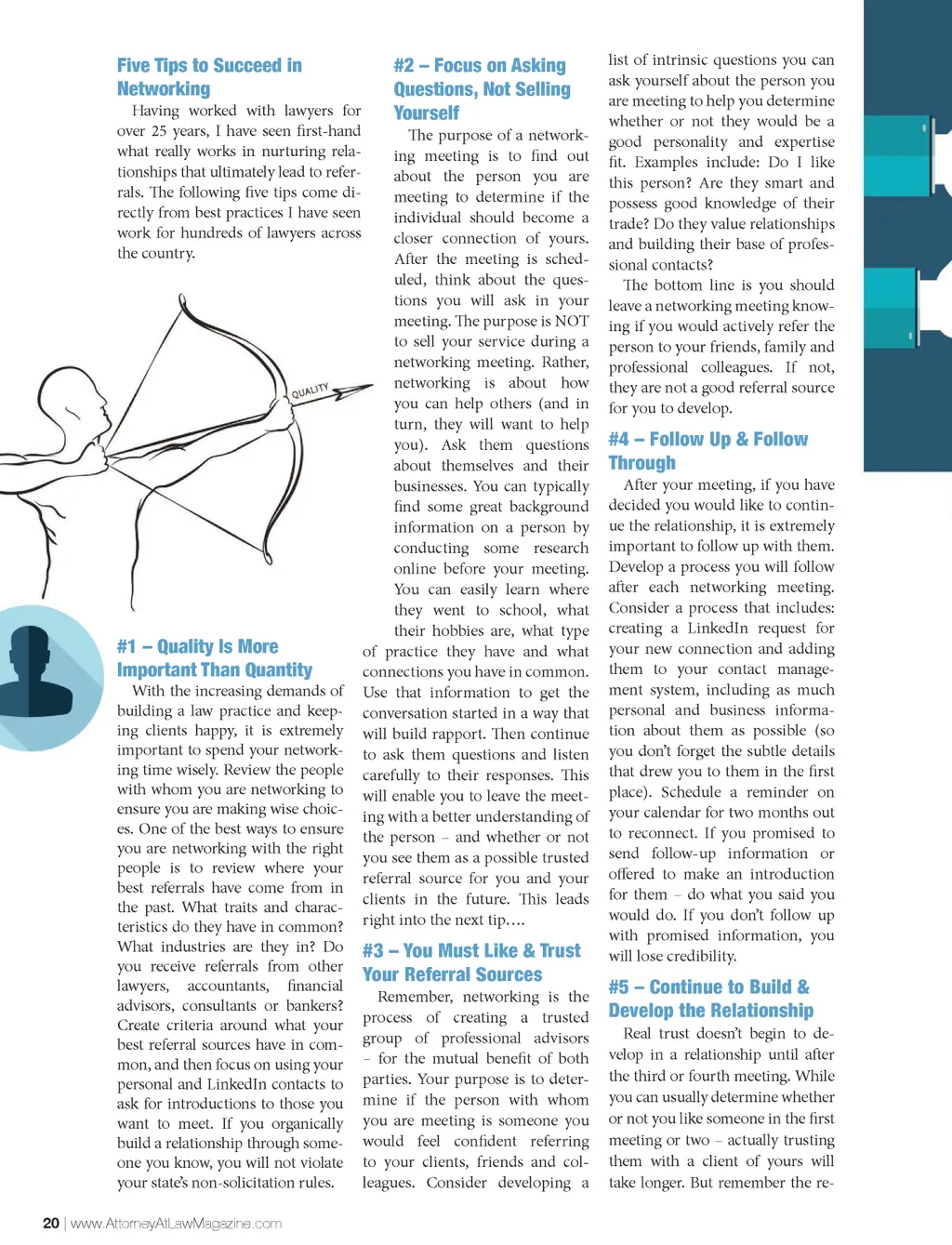 Five Tips to Succeed in Networking

Having worked with lawyers for over 25 years, I have seen first-hand what really works in nurturing relationships that ultimately lead to referrals. The following five tips come directly from best practices I have seen work for hundreds of lawyers across the country.

QUALITY

#1 – Quality Is More Important Than Quantity

With the increasing demands of building a law practice and keeping clients happy, it is extremely important to spend your networking time wisely. Review the people with whom you are networking to ensure you are making wise choices. One of the best ways to ensure you are networking with the right people is to review where your best referrals have come from in the past. What traits and characteristics do they have in common? What industries are they in? Do you receive referrals from other lawyers, accountants, financial advisors, consultants or bankers? Create criteria around what your best referral sources have in common, and then focus on using your personal and LinkedIn contacts to ask for introductions to those you want to meet. If you organically build a relationship through someone you know, you will not violate your state's non-solicitation rules.

#2 – Focus on Asking Questions, Not Selling Yourself

The purpose of a networking meeting is to find out about the person you are meeting to determine if the individual should become a closer connection of yours. After the meeting is scheduled, think about the questions you will ask in your meeting. The purpose is NOT to sell your service during a networking meeting. Rather, networking is about how you can help others (and in turn, they will want to help you). Ask them questions about themselves and their businesses. You can typically find some great background information on a person by conducting some research online before your meeting. You can easily learn where they went to school, what their hobbies are, what type of practice they have and what connections you have in common. Use that information to get the conversation started in a way that will build rapport. Then continue to ask them questions and listen carefully to their responses. This will enable you to leave the meeting with a better understanding of the person – and whether or not you see them as a possible trusted referral source for you and your clients in the future. This leads right into the next tip….

#3 – You Must Like & Trust Your Referral Sources

Remember, networking is the process of creating a trusted group of professional advisors – for the mutual benefit of both parties. Your purpose is to determine if the person with whom you are meeting is someone you would feel confident referring to your clients, friends and colleagues. Consider developing a list of intrinsic questions you can ask yourself about the person you are meeting to help you determine whether or not they would be a good personality and expertise fit. Examples include: Do I like this person? Are they smart and possess good knowledge of their trade? Do they value relationships and building their base of professional contacts?

The bottom line is you should leave a networking meeting knowing if you would actively refer the person to your friends, family and professional colleagues. If not, they are not a good referral source for you to develop.

#4 – Follow Up & Follow Through

After your meeting, if you have decided you would like to continue the relationship, it is extremely important to follow up with them. Develop a process you will follow after each networking meeting. Consider a process that includes: creating a LinkedIn request for your new connection and adding them to your contact management system, including as much personal and business information about them as possible (so you don't forget the subtle details that drew you to them in the first place). Schedule a reminder on your calendar for two months out to reconnect. If you promised to send follow-up information or offered to make an introduction for them – do what you said you would do. If you don't follow up with promised information, you will lose credibility.

#5 – Continue to Build & Develop the Relationship

Real trust doesn't begin to develop in a relationship until after the third or fourth meeting. While you can usually determine whether or not you like someone in the first meeting or two – actually trusting them with a client of yours will take longer. But remember the re-

20 | www.AttorneyAtLawMagazine.com